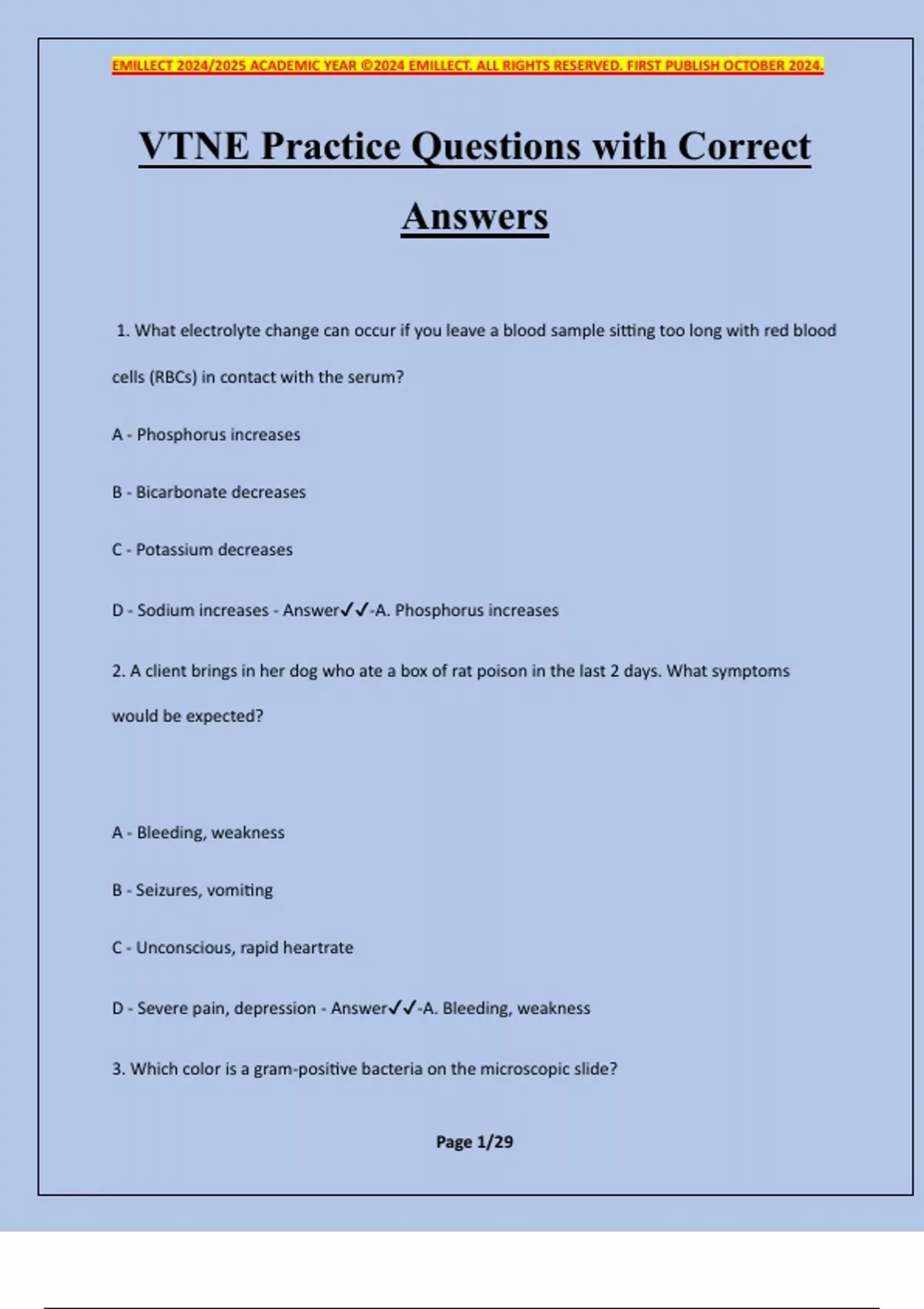 EMILLECT 2024/2025 ACADEMIC YEAR ©2024 EMILLECT. ALL RIGHTS RESERVED. FIRST PUBLISH OCTOBER 2024.

VTNE Practice Questions with Correct Answers

1. What electrolyte change can occur if you leave a blood sample sitting too long with red blood cells (RBCs) in contact with the serum?

A - Phosphorus increases

B - Bicarbonate decreases

C - Potassium decreases

D - Sodium increases - Answer✓✓-A. Phosphorus increases

2. A client brings in her dog who ate a box of rat poison in the last 2 days. What symptoms would be expected?

A - Bleeding, weakness

B - Seizures, vomiting

C - Unconscious, rapid heartrate

D - Severe pain, depression - Answer✓✓-A. Bleeding, weakness

3. Which color is a gram-positive bacteria on the microscopic slide?

Page 1/29